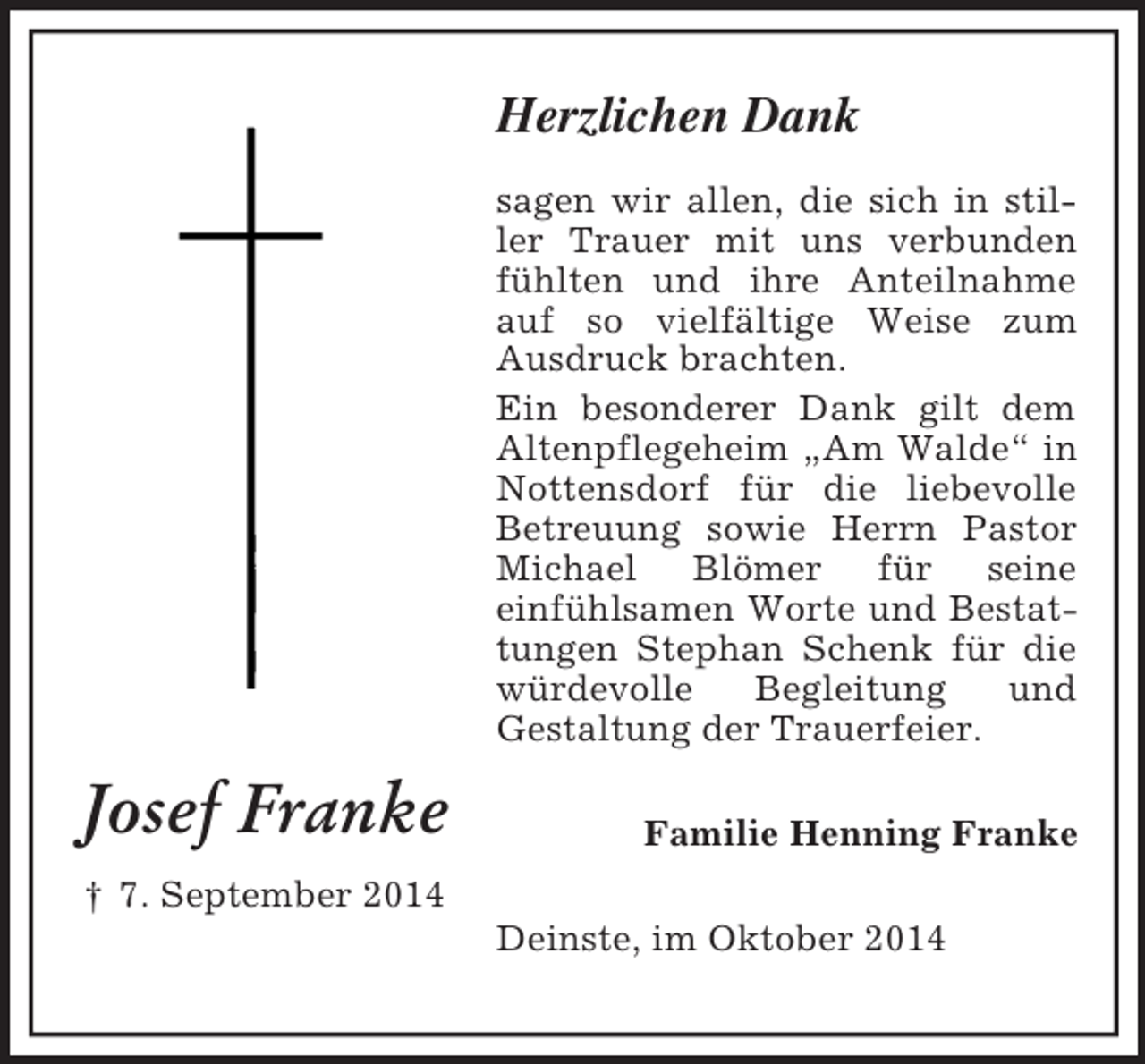 Herzlichen Dank

sagen wir allen, die sich in stiller Trauer mit uns verbunden fühlten und ihre Anteilnahme auf so vielfältige Weise zum Ausdruck brachten.

Ein besonderer Dank gilt dem Altenpflegeheim „Am Walde“ in Nottensdorf für die liebevolle Betreuung sowie Herrn Pastor Michael Blömer für seine einfühlsamen Worte und Bestattungen Stephan Schenk für die würdevolle Begleitung und Gestaltung der Trauerfeier.

Josef Franke

† 7. September 2014

Familie Henning Franke

Deinste, im Oktober 2014